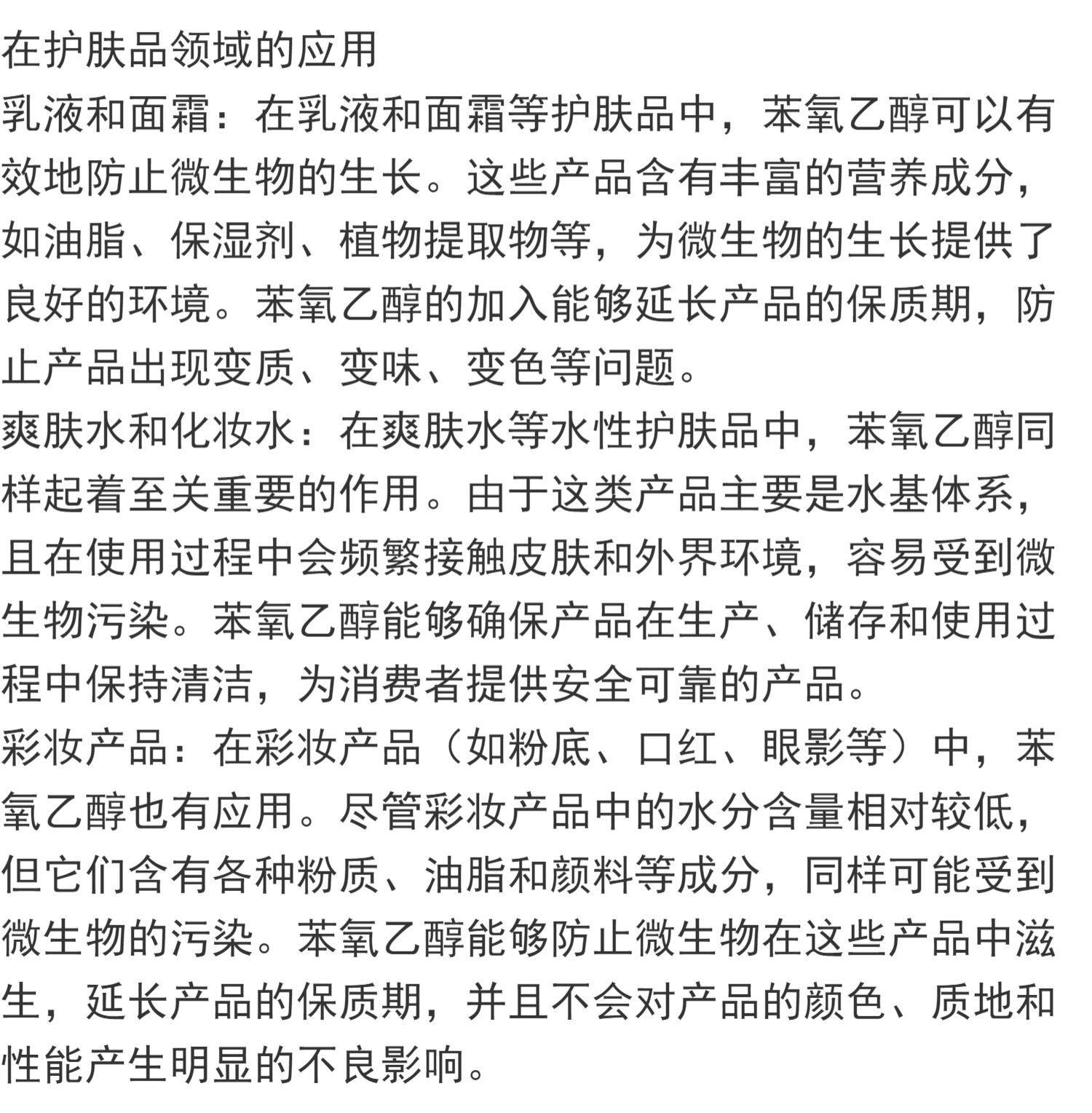 在护肤品领域的应用
乳液和面霜：在乳液和面霜等护肤品中，苯氧乙醇可以有效地防止微生物的生长。这些产品含有丰富的营养成分，如油脂、保湿剂、植物提取物等，为微生物的生长提供了良好的环境。苯氧乙醇的加入能够延长产品的保质期，防止产品出现变质、变味、变色等问题。
爽肤水和化妆水：在爽肤水等水性护肤品中，苯氧乙醇同样起着至关重要的作用。由于这类产品主要是水基体系，且在使用过程中会频繁接触皮肤和外界环境，容易受到微生物污染。苯氧乙醇能够确保产品在生产、储存和使用过程中保持清洁，为消费者提供安全可靠的产品。
彩妆产品：在彩妆产品（如粉底、口红、眼影等）中，苯氧乙醇也有应用。尽管彩妆产品中的水分含量相对较低，但它们含有各种粉质、油脂和颜料等成分，同样可能受到微生物的污染。苯氧乙醇能够防止微生物在这些产品中滋生，延长产品的保质期，并且不会对产品的颜色、质地和性能产生明显的不良影响。